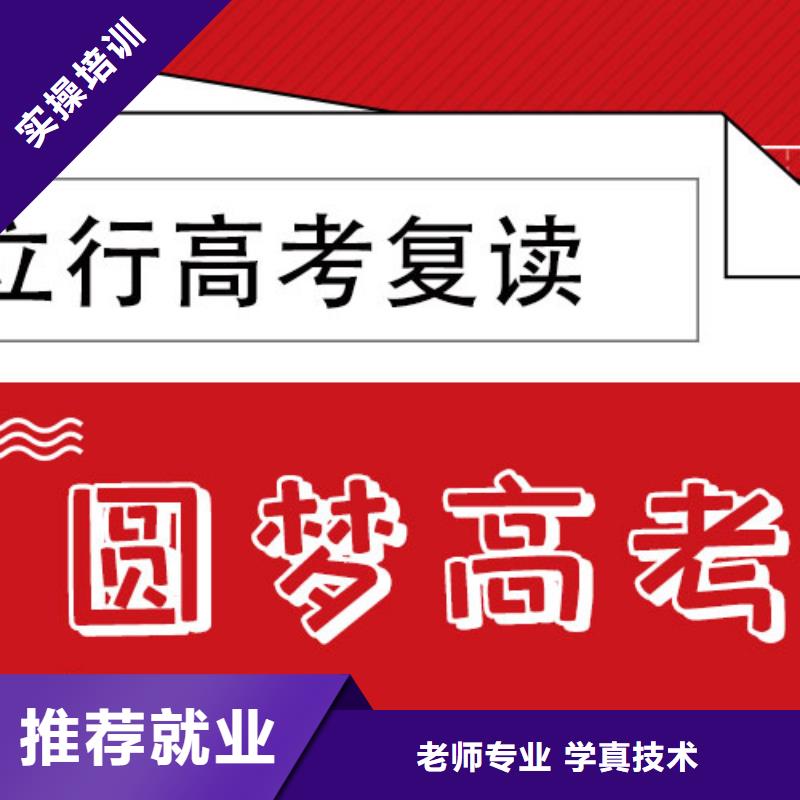 实操培训

立行高考复读

圆梦高考

推荐就业

老师专业 学真技术